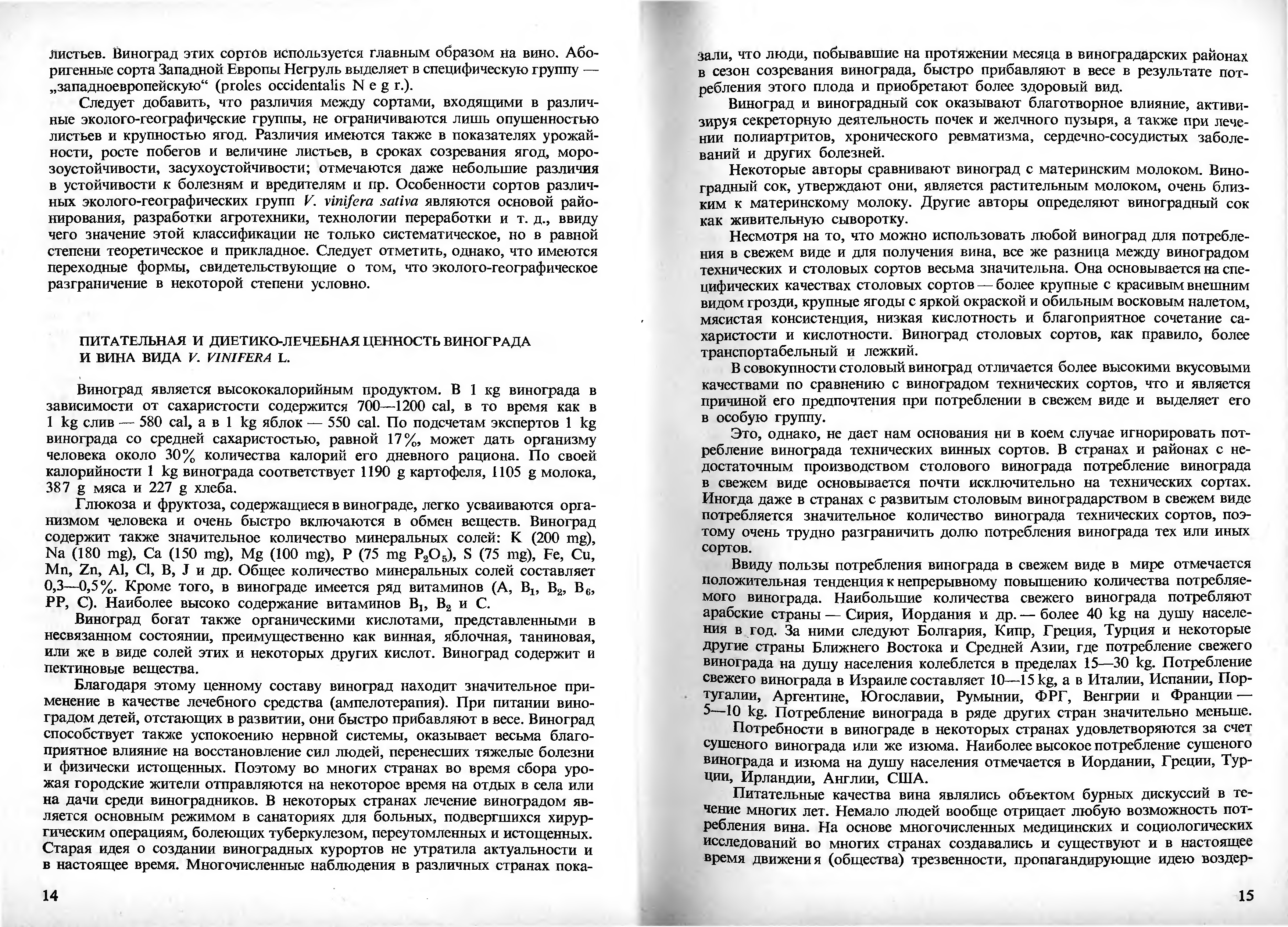 листьев. Виноград этих сортов используется главным образом на вино. Аборигенные сорта Западной Европы Негруль выделяет в специфическую группу — „западноевропейскую“ (proles occidentalis N e g r.).

Следует добавить, что различия между сортами, входящими в различные эколого-географические группы, не ограничиваются лишь опушенностью листьев и крупностью ягод. Различия имеются также в показателях урожайности, росте побегов и величине листьев, в сроках созревания ягод, морозоустойчивости, засухоустойчивости; отмечаются даже небольшие различия в устойчивости к болезням и вредителям и пр. Особенности сортов различных эколого-географических групп V. vinifera sativa являются основой районирования, разработки агротехники, технологии переработки и т. д., ввиду чего значение этой классификации не только систематическое, но в равной степени теоретическое и прикладное. Следует отметить, однако, что имеются переходные формы, свидетельствующие о том, что эколого-географическое разграничение в некоторой степени условно.

ПИТАТЕЛЬНАЯ И ДИЕТИКО-ЛЕЧЕБНАЯ ЦЕННОСТЬ ВИНОГРАДА И ВИНА ВИДА V. VINIFERA L.

Виноград является высококалорийным продуктом. В 1 kg винограда в зависимости от сахаристости содержится 700—1200 cal, в то время как в 1 kg слив — 580 cal, а в 1 kg яблок — 550 cal. По подсчетам экспертов 1 kg винограда со средней сахаристостью, равной 17%, может дать организму человека около 30% количества калорий его дневного рациона. По своей калорийности 1 kg винограда соответствует 1190 g картофеля, 1105 g молока, 387 g мяса и 227 g хлеба.

Глюкоза и фруктоза, содержащиеся в винограде, легко усваиваются организмом человека и очень быстро включаются в обмен веществ. Виноград содержит также значительное количество минеральных солей: K (200 mg), Na (180 mg), Ca (150 mg), Mg (100 mg), P (75 mg $P_2O_5$), S (75 mg), Fe, Cu, Mn, Zn, Al, Cl, B, J и др. Общее количество минеральных солей составляет 0,3—0,5%. Кроме того, в винограде имеется ряд витаминов (A, $B_1$, $B_2$, $B_6$, PP, C). Наиболее высоко содержание витаминов $B_1$, $B_2$ и C.

Виноград богат также органическими кислотами, представленными в несвязанном состоянии, преимущественно как винная, яблочная, таниновая, или же в виде солей этих и некоторых других кислот. Виноград содержит и пектиновые вещества.

Благодаря этому ценному составу виноград находит значительное применение в качестве лечебного средства (ампелотерапия). При питании виноградом детей, отстающих в развитии, они быстро прибавляют в весе. Виноград способствует также успокоению нервной системы, оказывает весьма благоприятное влияние на восстановление сил людей, перенесших тяжелые болезни и физически истощенных. Поэтому во многих странах во время сбора урожая городские жители отправляются на некоторое время на отдых в села или на дачи среди виноградников. В некоторых странах лечение виноградом является основным режимом в санаториях для больных, подвергшихся хирургическим операциям, болеющих туберкулезом, переутомленных и истощенных. Старая идея о создании виноградных курортов не утратила актуальности и в настоящее время. Многочисленные наблюдения в различных странах пока-

14

зали, что люди, побывавшие на протяжении месяца в виноградарских районах в сезон созревания винограда, быстро прибавляют в весе в результате потребления этого плода и приобретают более здоровый вид.

Виноград и виноградный сок оказывают благотворное влияние, активизируя секреторную деятельность почек и желчного пузыря, а также при лечении полиартритов, хронического ревматизма, сердечно-сосудистых заболеваний и других болезней.

Некоторые авторы сравнивают виноград с материнским молоком. Виноградный сок, утверждают они, является растительным молоком, очень близким к материнскому молоку. Другие авторы определяют виноградный сок как живительную сыворотку.

Несмотря на то, что можно использовать любой виноград для потребления в свежем виде и для получения вина, все же разница между виноградом технических и столовых сортов весьма значительна. Она основывается на специфических качествах столовых сортов — более крупные с красивым внешним видом грозди, крупные ягоды с яркой окраской и обильным восковым налетом, мясистая консистенция, низкая кислотность и благоприятное сочетание сахаристости и кислотности. Виноград столовых сортов, как правило, более транспортабельный и лежкий.

В совокупности столовый виноград отличается более высокими вкусовыми качествами по сравнению с виноградом технических сортов, что и является причиной его предпочтения при потреблении в свежем виде и выделяет его в особую группу.

Это, однако, не дает нам основания ни в коем случае игнорировать потребление винограда технических винных сортов. В странах и районах с недостаточным производством столового винограда потребление винограда в свежем виде основывается почти исключительно на технических сортах. Иногда даже в странах с развитым столовым виноградарством в свежем виде потребляется значительное количество винограда технических сортов, поэтому очень трудно разграничить долю потребления винограда тех или иных сортов.

Ввиду пользы потребления винограда в свежем виде в мире отмечается положительная тенденция к непрерывному повышению количества потребляемого винограда. Наибольшие количества свежего винограда потребляют арабские страны — Сирия, Иордания и др. — более 40 kg на душу населения в год. За ними следуют Болгария, Кипр, Греция, Турция и некоторые другие страны Ближнего Востока и Средней Азии, где потребление свежего винограда на душу населения колеблется в пределах 15—30 kg. Потребление свежего винограда в Израиле составляет 10—15 kg, а в Италии, Испании, Португалии, Аргентине, Югославии, Румынии, ФРГ, Венгрии и Франции — 5—10 kg. Потребление винограда в ряде других стран значительно меньше.

Потребности в винограде в некоторых странах удовлетворяются за счет сушеного винограда или же изюма. Наиболее высокое потребление сушеного винограда и изюма на душу населения отмечается в Иордании, Греции, Турции, Ирландии, Англии, США.

Питательные качества вина являлись объектом бурных дискуссий в течение многих лет. Немало людей вообще отрицает любую возможность потребления вина. На основе многочисленных медицинских и социологических исследований во многих странах создавались и существуют и в настоящее время движения (общества) трезвенности, пропагандирующие идею воздер-

15